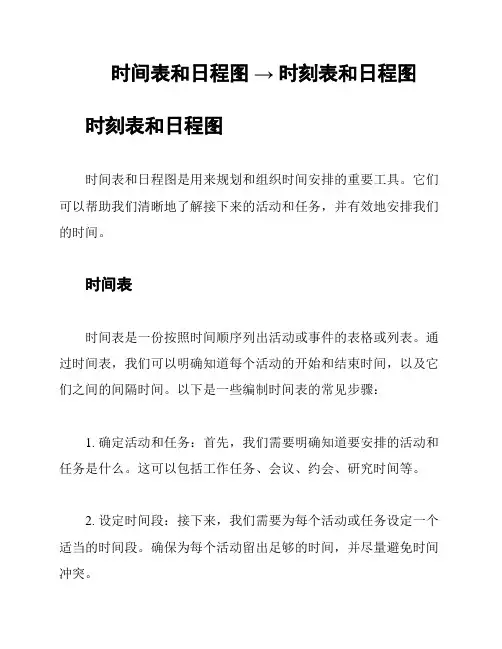 时间表和日程图 → 时刻表和日程图

时刻表和日程图

时间表和日程图是用来规划和组织时间安排的重要工具。它们可以帮助我们清晰地了解接下来的活动和任务，并有效地安排我们的时间。

时间表

时间表是一份按照时间顺序列出活动或事件的表格或列表。通过时间表，我们可以明确知道每个活动的开始和结束时间，以及它们之间的间隔时间。以下是一些编制时间表的常见步骤：

1. 确定活动和任务：首先，我们需要明确知道要安排的活动和任务是什么。这可以包括工作任务、会议、约会、研究时间等。

2. 设定时间段：接下来，我们需要为每个活动或任务设定一个适当的时间段。确保为每个活动留出足够的时间，并尽量避免时间冲突。